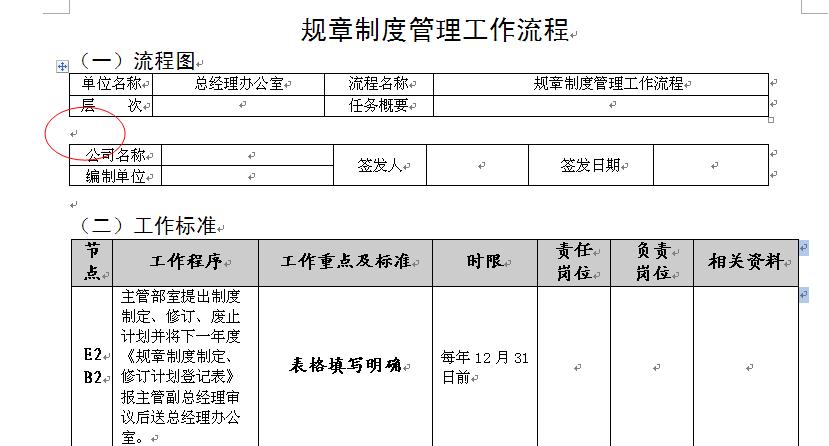 规章制度管理工作流程

（一）流程图

| 单位名称 | 总经理办公室 | 流程名称 | 规章制度管理工作流程 |
|---|---|---|---|
| 层　　次 |  | 任务概要 |  |

| 公司名称 |  | 签发人 |  | 签发日期 |  |
|---|---|---|---|---|---|
| 编制单位 |  |  |  |  |  |

（二）工作标准

| 节点 | 工作程序 | 工作重点及标准 | 时限 | 责任岗位 | 负责岗位 | 相关资料 |
|---|---|---|---|---|---|---|
| E2 B2 | 主管部室提出制度制定、修订、废止计划并将下一年度《规章制度制定、修订计划登记表》报主管副总经理审议后送总经理办公室。 | 表格填写明确 | 每年 12 月 31 日前 |  |  |  |